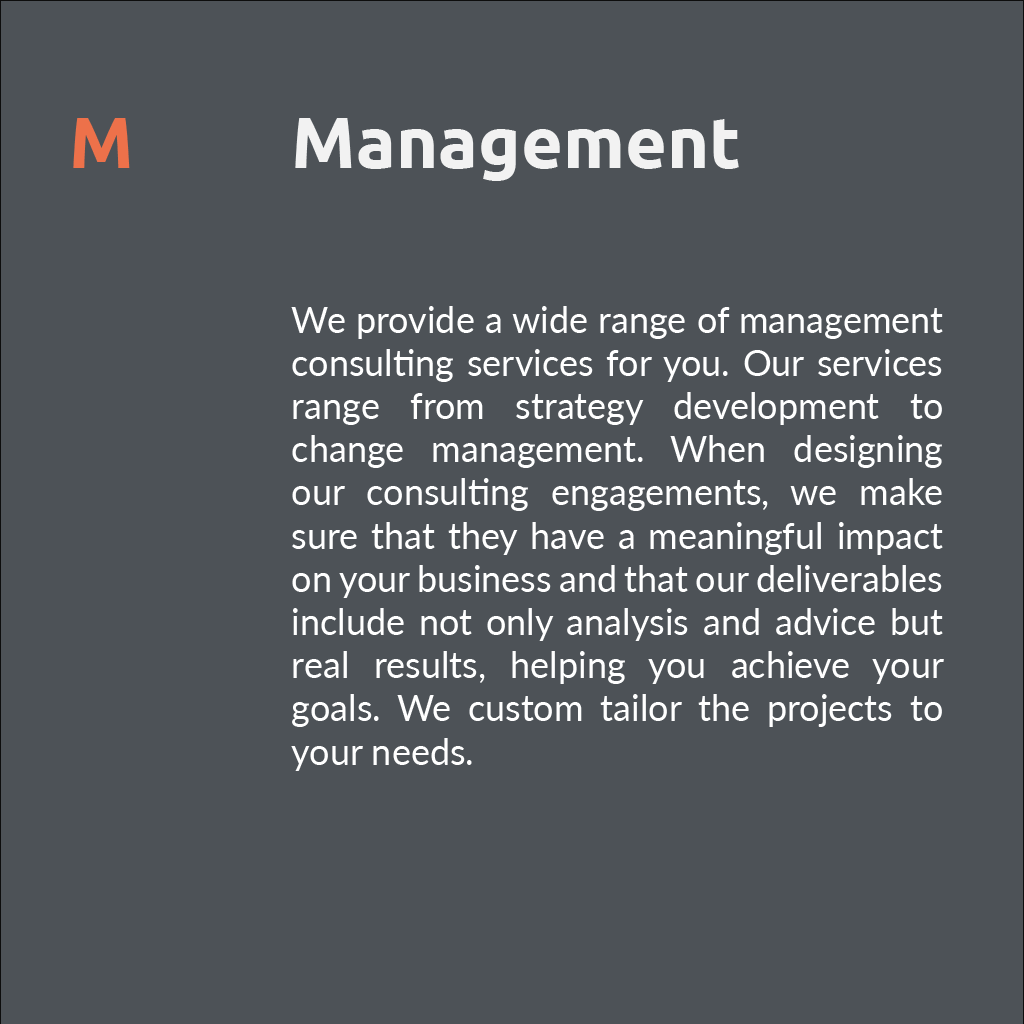 M

Management

We provide a wide range of management consulting services for you. Our services range from strategy development to change management. When designing our consulting engagements, we make sure that they have a meaningful impact on your business and that our deliverables include not only analysis and advice but real results, helping you achieve your goals. We custom tailor the projects to your needs.